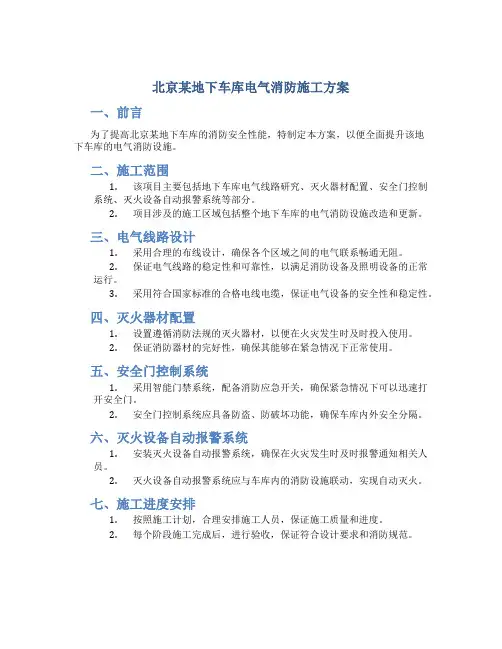 北京某地下车库电气消防施工方案

一、前言

为了提高北京某地下车库的消防安全性能，特制定本方案，以便全面提升该地下车库的电气消防设施。

二、施工范围

1. 该项目主要包括地下车库电气线路研究、灭火器材配置、安全门控制系统、灭火设备自动报警系统等部分。

2. 项目涉及的施工区域包括整个地下车库的电气消防设施改造和更新。

三、电气线路设计

1. 采用合理的布线设计，确保各个区域之间的电气联系畅通无阻。

2. 保证电气线路的稳定性和可靠性，以满足消防设备及照明设备的正常运行。

3. 采用符合国家标准的合格电线电缆，保证电气设备的安全性和稳定性。

四、灭火器材配置

1. 设置遵循消防法规的灭火器材，以便在火灾发生时及时投入使用。

2. 保证消防器材的完好性，确保其能够在紧急情况下正常使用。

五、安全门控制系统

1. 采用智能门禁系统，配备消防应急开关，确保紧急情况下可以迅速打开安全门。

2. 安全门控制系统应具备防盗、防破坏功能，确保车库内外安全分隔。

六、灭火设备自动报警系统

1. 安装灭火设备自动报警系统，确保在火灾发生时及时报警通知相关人员。

2. 灭火设备自动报警系统应与车库内的消防设施联动，实现自动灭火。

七、施工进度安排

1. 按照施工计划，合理安排施工人员，保证施工质量和进度。

2. 每个阶段施工完成后，进行验收，保证符合设计要求和消防规范。